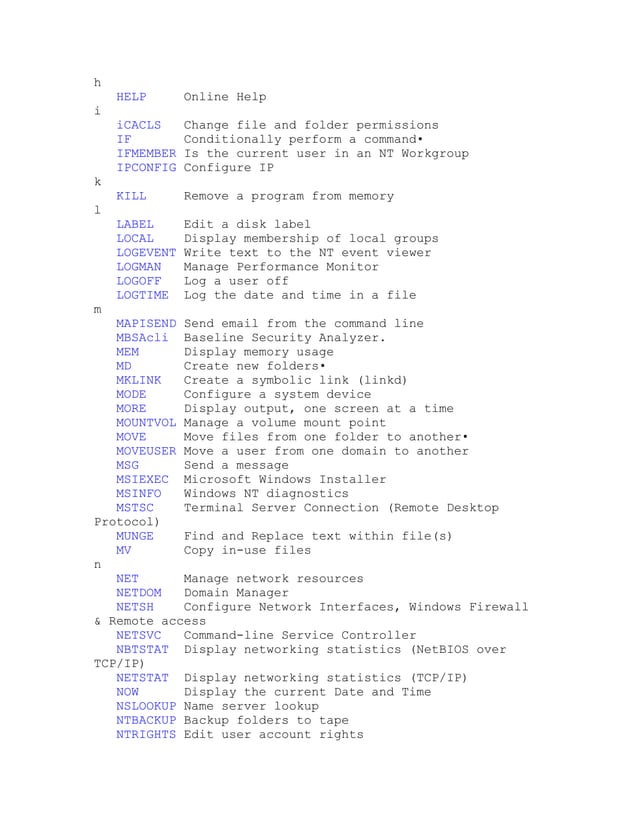 h
HELP Online Help
i
iCACLS Change file and folder permissions
IF Conditionally perform a command•
IFMEMBER Is the current user in an NT Workgroup
IPCONFIG Configure IP
k
KILL Remove a program from memory
l
LABEL Edit a disk label
LOCAL Display membership of local groups
LOGEVENT Write text to the NT event viewer
LOGMAN Manage Performance Monitor
LOGOFF Log a user off
LOGTIME Log the date and time in a file
m
MAPISEND Send email from the command line
MBSAcli Baseline Security Analyzer.
MEM Display memory usage
MD Create new folders•
MKLINK Create a symbolic link (linkd)
MODE Configure a system device
MORE Display output, one screen at a time
MOUNTVOL Manage a volume mount point
MOVE Move files from one folder to another•
MOVEUSER Move a user from one domain to another
MSG Send a message
MSIEXEC Microsoft Windows Installer
MSINFO Windows NT diagnostics
MSTSC Terminal Server Connection (Remote Desktop Protocol)
MUNGE Find and Replace text within file(s)
MV Copy in-use files
n
NET Manage network resources
NETDOM Domain Manager
NETSH Configure Network Interfaces, Windows Firewall & Remote access
NETSVC Command-line Service Controller
NBTSTAT Display networking statistics (NetBIOS over TCP/IP)
NETSTAT Display networking statistics (TCP/IP)
NOW Display the current Date and Time
NSLOOKUP Name server lookup
NTBACKUP Backup folders to tape
NTRIGHTS Edit user account rights